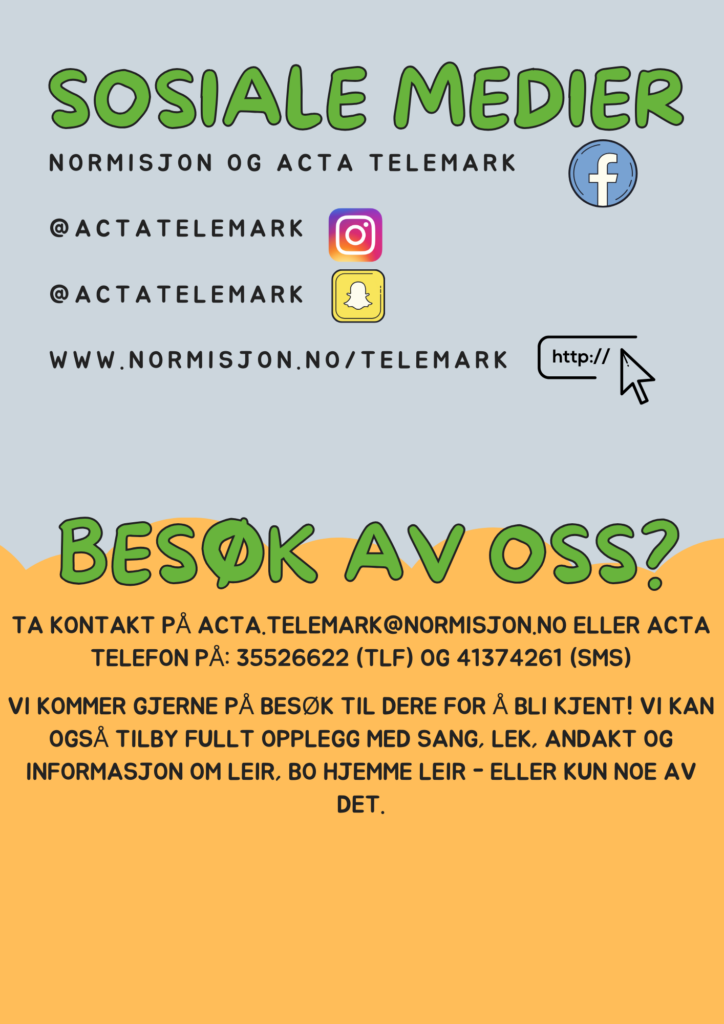 SOSIALE MEDIER

NORMISJON OG ACTA TELEMARK

@ACTATELEMARK

@ACTATELEMARK

WWW.NORMISJON.NO/TELEMARK

http://

BESØK AV OSS?

TA KONTAKT PÅ ACTA.TELEMARK@NORMISJON.NO ELLER ACTA TELEFON PÅ: 35526622 (TLF) OG 41374261 (SMS)

VI KOMMER GJERNE PÅ BESØK TIL DERE FOR Å BLI KJENT! VI KAN OGSÅ TILBY FULLT OPPLEGG MED SANG, LEK, ANDAKT OG INFORMASJON OM LEIR, BO HJEMME LEIR - ELLER KUN NOE AV DET.